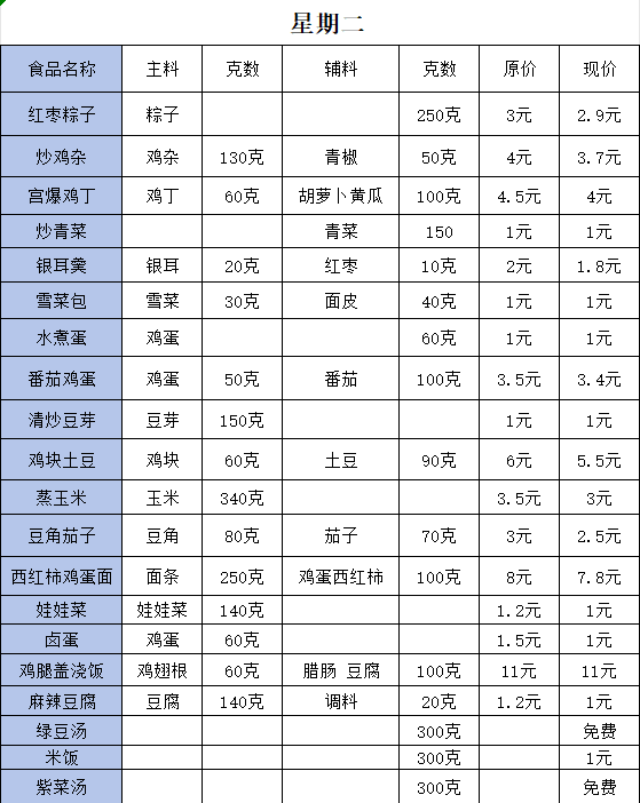 星期二

| 食品名称 | 主料 | 克数 | 辅料 | 克数 | 原价 | 现价 |
|---|---|---|---|---|---|---|
| 红枣粽子 | 粽子 | | | 250克 | 3元 | 2.9元 |
| 炒鸡杂 | 鸡杂 | 130克 | 青椒 | 50克 | 4元 | 3.7元 |
| 宫爆鸡丁 | 鸡丁 | 60克 | 胡萝卜黄瓜 | 100克 | 4.5元 | 4元 |
| 炒青菜 | | | 青菜 | 150 | 1元 | 1元 |
| 银耳羹 | 银耳 | 20克 | 红枣 | 10克 | 2元 | 1.8元 |
| 雪菜包 | 雪菜 | 30克 | 面皮 | 40克 | 1元 | 1元 |
| 水煮蛋 | 鸡蛋 | | | 60克 | 1元 | 1元 |
| 番茄鸡蛋 | 鸡蛋 | 50克 | 番茄 | 100克 | 3.5元 | 3.4元 |
| 清炒豆芽 | 豆芽 | 150克 | | | 1元 | 1元 |
| 鸡块土豆 | 鸡块 | 60克 | 土豆 | 90克 | 6元 | 5.5元 |
| 蒸玉米 | 玉米 | 340克 | | | 3.5元 | 3元 |
| 豆角茄子 | 豆角 | 80克 | 茄子 | 70克 | 3元 | 2.5元 |
| 西红柿鸡蛋面 | 面条 | 250克 | 鸡蛋西红柿 | 100克 | 8元 | 7.8元 |
| 娃娃菜 | 娃娃菜 | 140克 | | | 1.2元 | 1元 |
| 卤蛋 | 鸡蛋 | 60克 | | | 1.5元 | 1元 |
| 鸡腿盖浇饭 | 鸡翅根 | 60克 | 腊肠 豆腐 | 100克 | 11元 | 11元 |
| 麻辣豆腐 | 豆腐 | 140克 | 调料 | 20克 | 1.2元 | 1元 |
| 绿豆汤 | | | | 300克 | | 免费 |
| 米饭 | | | | 300克 | | 1元 |
| 紫菜汤 | | | | 300克 | | 免费 |